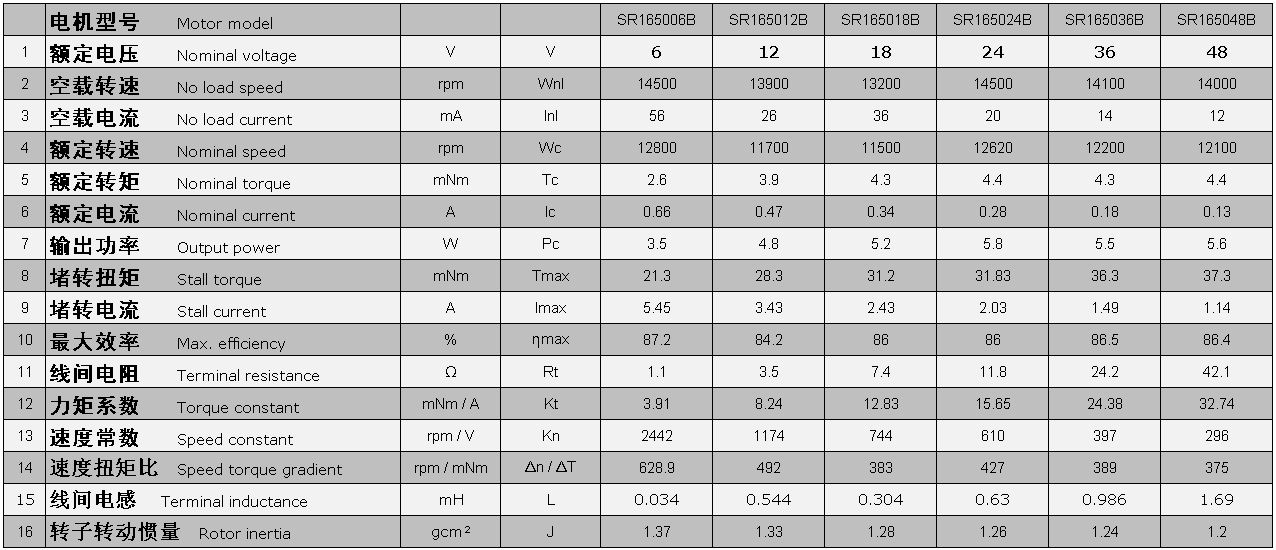 |  | 电机型号 Motor model |  |  | SR165006B | SR165012B | SR165018B | SR165024B | SR165036B | SR165048B |
|---|---|---|---|---|---|---|---|---|---|
| 1 | 额定电压 Nominal voltage | V | V | 6 | 12 | 18 | 24 | 36 | 48 |
| 2 | 空载转速 No load speed | rpm | Wnl | 14500 | 13900 | 13200 | 14500 | 14100 | 14000 |
| 3 | 空载电流 No load current | mA | Inl | 56 | 26 | 36 | 20 | 14 | 12 |
| 4 | 额定转速 Nominal speed | rpm | Wc | 12800 | 11700 | 11500 | 12620 | 12200 | 12100 |
| 5 | 额定转矩 Nominal torque | mNm | Tc | 2.6 | 3.9 | 4.3 | 4.4 | 4.3 | 4.4 |
| 6 | 额定电流 Nominal current | A | Ic | 0.66 | 0.47 | 0.34 | 0.28 | 0.18 | 0.13 |
| 7 | 输出功率 Output power | W | Pc | 3.5 | 4.8 | 5.2 | 5.8 | 5.5 | 5.6 |
| 8 | 堵转扭矩 Stall torque | mNm | Tmax | 21.3 | 28.3 | 31.2 | 31.83 | 36.3 | 37.3 |
| 9 | 堵转电流 Stall current | A | Imax | 5.45 | 3.43 | 2.43 | 2.03 | 1.49 | 1.14 |
| 10 | 最大效率 Max. efficiency | % | ηmax | 87.2 | 84.2 | 86 | 86 | 86.5 | 86.4 |
| 11 | 线间电阻 Terminal resistance | Ω | Rt | 1.1 | 3.5 | 7.4 | 11.8 | 24.2 | 42.1 |
| 12 | 力矩系数 Torque constant | mNm / A | Kt | 3.91 | 8.24 | 12.83 | 15.65 | 24.38 | 32.74 |
| 13 | 速度常数 Speed constant | rpm / V | Kn | 2442 | 1174 | 744 | 610 | 397 | 296 |
| 14 | 速度扭矩比 Speed torque gradient | rpm / mNm | Δn / ΔT | 628.9 | 492 | 383 | 427 | 389 | 375 |
| 15 | 线间电感 Terminal inductance | mH | L | 0.034 | 0.544 | 0.304 | 0.63 | 0.986 | 1.69 |
| 16 | 转子转动惯量 Rotor inertia | gcm² | J | 1.37 | 1.33 | 1.28 | 1.26 | 1.24 | 1.2 |